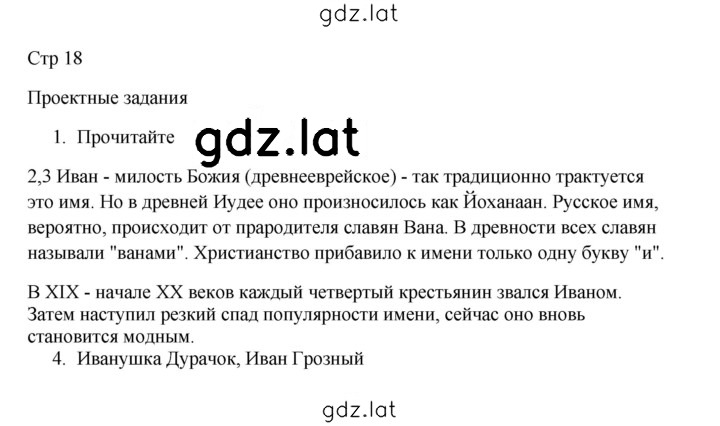 gdz.lat

Стр 18

Проектные задания

1. Прочитайте

gdz.lat

2,3 Иван - милость Божия (древнееврейское) - так традиционно трактуется это имя. Но в древней Иудее оно произносилось как Йоханаан. Русское имя, вероятно, происходит от прародителя славян Вана. В древности всех славян называли "ванами". Христианство прибавило к имени только одну букву "и".

В XIX - начале XX веков каждый четвертый крестьянин звался Иваном. Затем наступил резкий спад популярности имени, сейчас оно вновь становится модным.

4. Иванушка Дурачок, Иван Грозный

gdz.lat